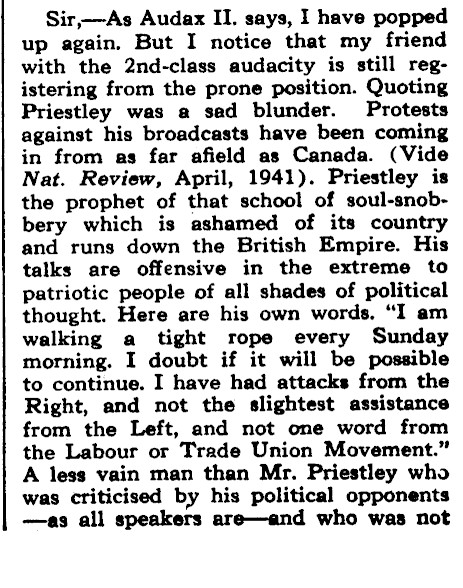 Sir,—As Audax II. says, I have popped up again. But I notice that my friend with the 2nd-class audacity is still registering from the prone position. Quoting Priestley was a sad blunder. Protests against his broadcasts have been coming in from as far afield as Canada. (Vide Nat. Review, April, 1941). Priestley is the prophet of that school of soul-snobbery which is ashamed of its country and runs down the British Empire. His talks are offensive in the extreme to patriotic people of all shades of political thought. Here are his own words. "I am walking a tight rope every Sunday morning. I doubt if it will be possible to continue. I have had attacks from the Right, and not the slightest assistance from the Left, and not one word from the Labour or Trade Union Movement." A less vain man than Mr. Priestley who was criticised by his political opponents —as all speakers are—and who was not